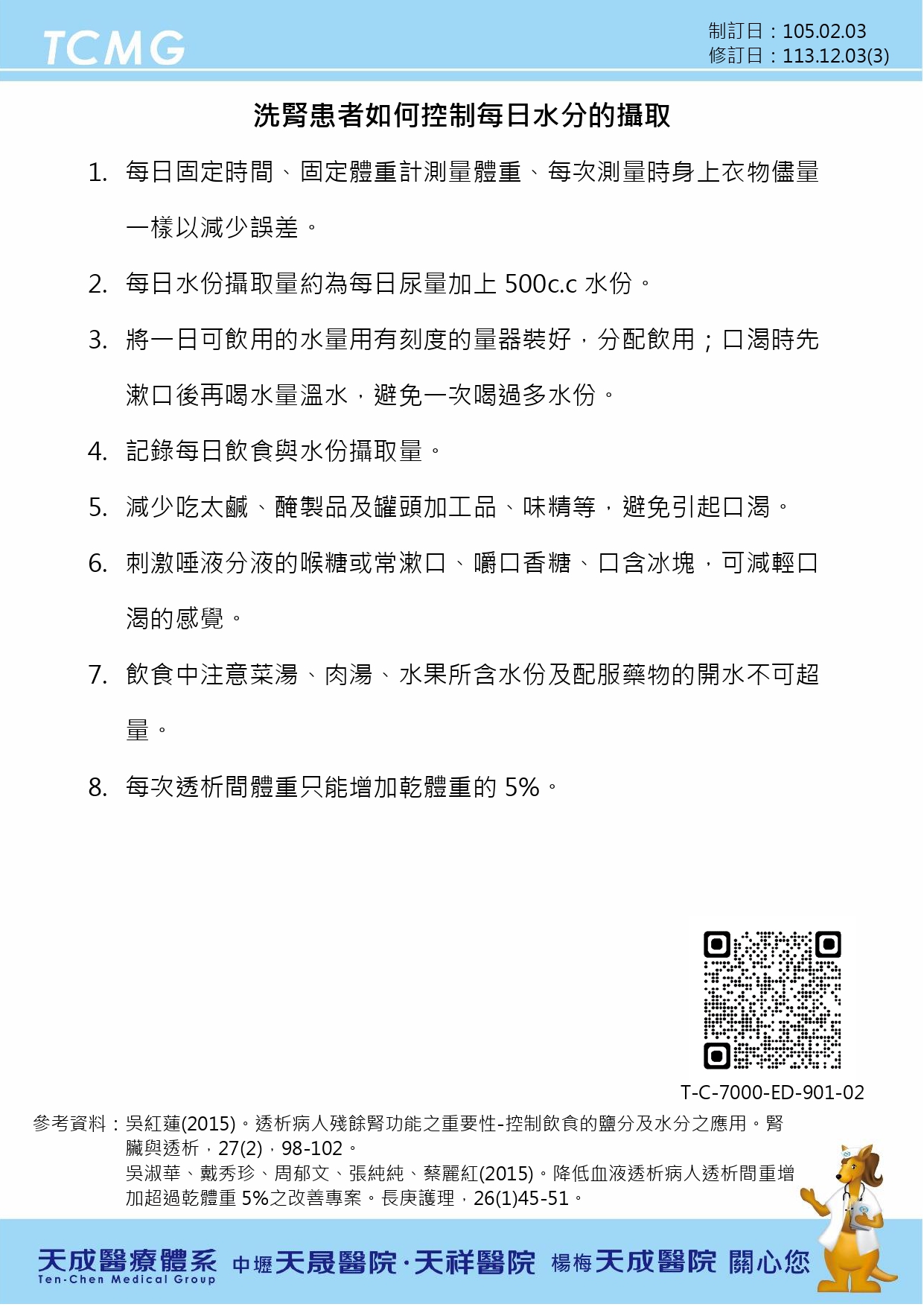 TCMG

制訂日：105.02.03
修訂日：113.12.03(3)

洗腎患者如何控制每日水分的攝取

1. 每日固定時間、固定體重計測量體重、每次測量時身上衣物儘量一樣以減少誤差。

2. 每日水份攝取量約為每日尿量加上 500c.c 水份。

3. 將一日可飲用的水量用有刻度的量器裝好，分配飲用；口渴時先漱口後再喝水量溫水，避免一次喝過多水份。

4. 記錄每日飲食與水份攝取量。

5. 減少吃太鹹、醃製品及罐頭加工品、味精等，避免引起口渴。

6. 刺激唾液分液的喉糖或常漱口、嚼口香糖、口含冰塊，可減輕口渴的感覺。

7. 飲食中注意菜湯、肉湯、水果所含水份及配服藥物的開水不可超量。

8. 每次透析間體重只能增加乾體重的 5%。

T-C-7000-ED-901-02

參考資料：吳紅蓮(2015)。透析病人殘餘腎功能之重要性-控制飲食的鹽分及水分之應用。腎臟與透析，27(2)，98-102。
吳淑華、戴秀珍、周郁文、張純純、蔡麗紅(2015)。降低血液透析病人透析間重增加超過乾體重 5%之改善專案。長庚護理，26(1)45-51。

天成醫療體系 Ten-Chen Medical Group 中壢天晟醫院·天祥醫院 楊梅天成醫院 關心您